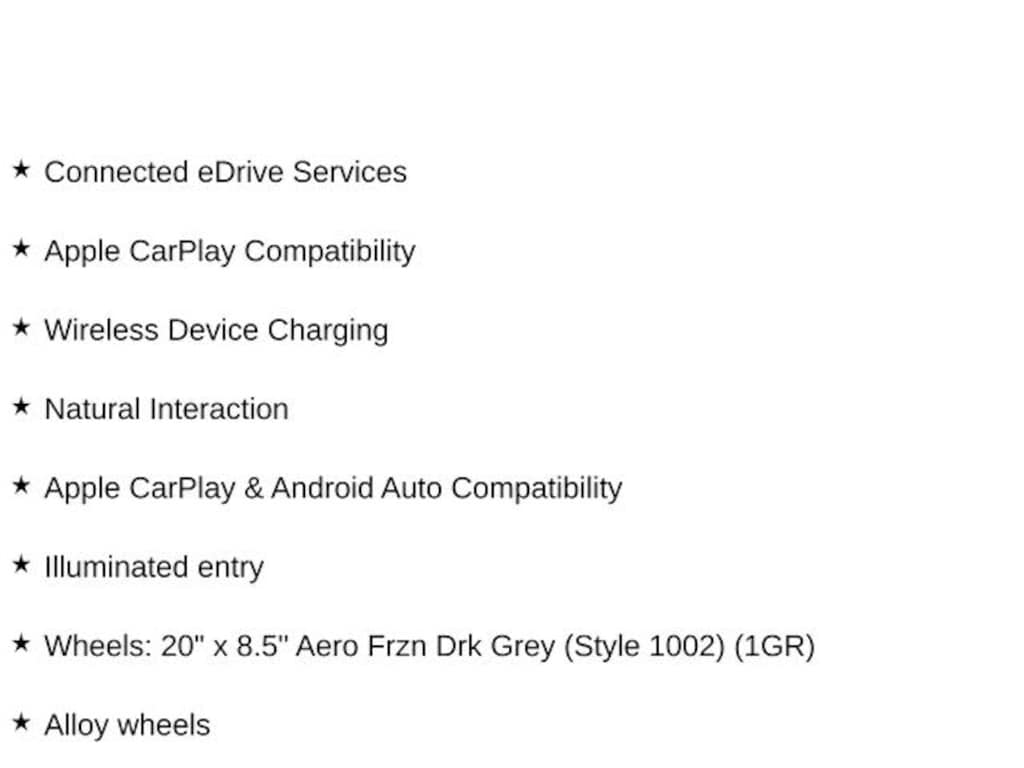 ★ Connected eDrive Services

★ Apple CarPlay Compatibility

★ Wireless Device Charging

★ Natural Interaction

★ Apple CarPlay & Android Auto Compatibility

★ Illuminated entry

★ Wheels: 20" x 8.5" Aero Frzn Drk Grey (Style 1002) (1GR)

★ Alloy wheels